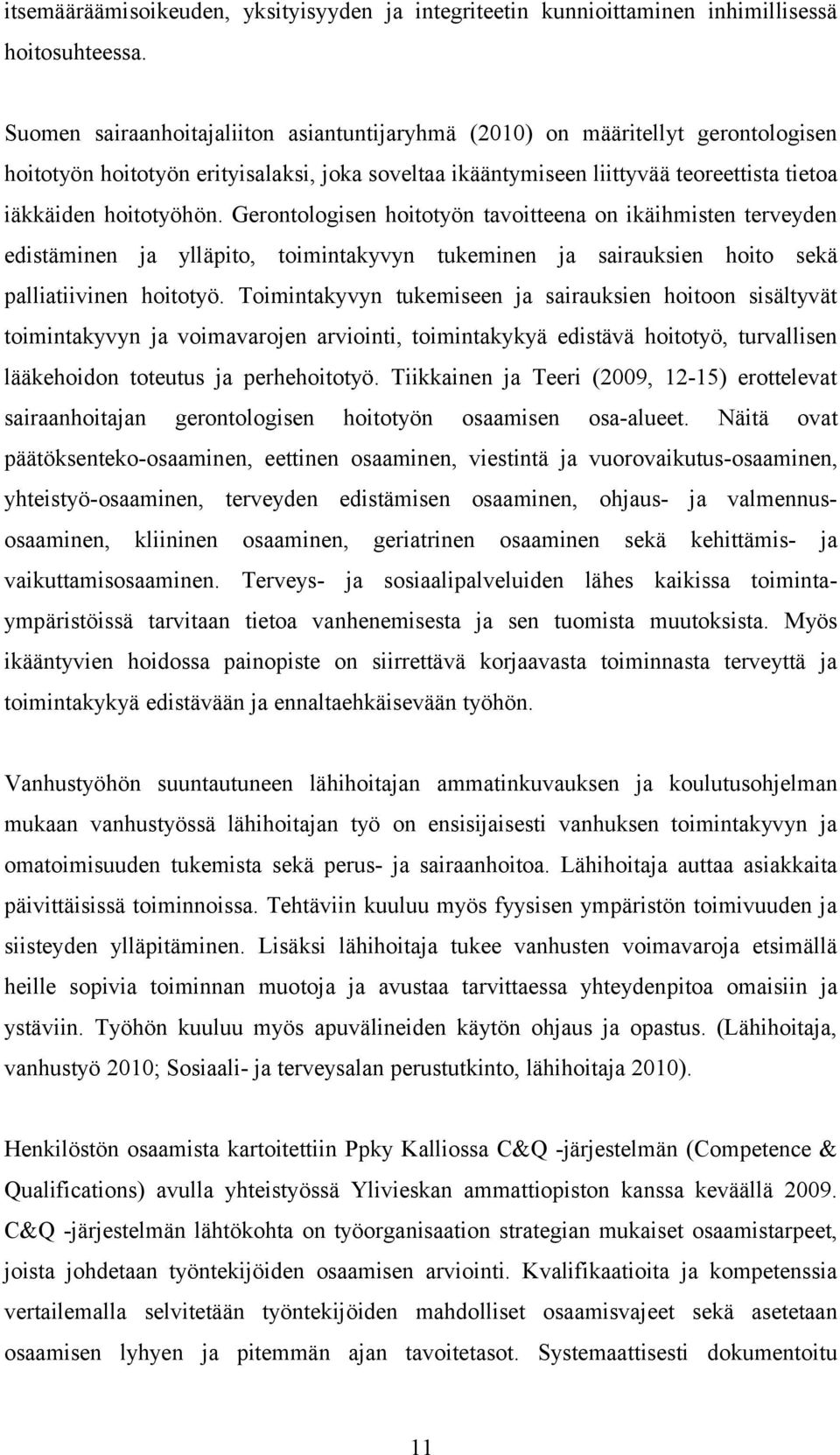 itsemääräämisoikeuden, yksityisyyden ja integriteetin kunnioittaminen inhimillisessä hoitosuhteessa.

Suomen sairaanhoitajaliiton asiantuntijaryhmä (2010) on määritellyt gerontologisen hoitotyön hoitotyön erityisalaksi, joka soveltaa ikääntymiseen liittyvää teoreettista tietoa iäkkäiden hoitotyöhön. Gerontologisen hoitotyön tavoitteena on ikäihmisten terveyden edistäminen ja ylläpito, toimintakyvyn tukeminen ja sairauksien hoito sekä palliatiivinen hoitotyö. Toimintakyvyn tukemiseen ja sairauksien hoitoon sisältyvät toimintakyvyn ja voimavarojen arviointi, toimintakykyä edistävä hoitotyö, turvallisen lääkehoidon toteutus ja perhehoitotyö. Tiikkainen ja Teeri (2009, 12-15) erottelevat sairaanhoitajan gerontologisen hoitotyön osaamisen osa-alueet. Näitä ovat päätöksenteko-osaaminen, eettinen osaaminen, viestintä ja vuorovaikutus-osaaminen, yhteistyö-osaaminen, terveyden edistämisen osaaminen, ohjaus- ja valmennusosaaminen, kliininen osaaminen, geriatrinen osaaminen sekä kehittämis- ja vaikuttamisosaaminen. Terveys- ja sosiaalipalveluiden lähes kaikissa toimintaympäristöissä tarvitaan tietoa vanhenemisesta ja sen tuomista muutoksista. Myös ikääntyvien hoidossa painopiste on siirrettävä korjaavasta toiminnasta terveyttä ja toimintakykyä edistävään ja ennaltaehkäisevään työhön.

Vanhustyöhön suuntautuneen lähihoitajan ammatinkuvauksen ja koulutusohjelman mukaan vanhustyössä lähihoitajan työ on ensisijaisesti vanhuksen toimintakyvyn ja omatoimisuuden tukemista sekä perus- ja sairaanhoitoa. Lähihoitaja auttaa asiakkaita päivittäisissä toiminnoissa. Tehtäviin kuuluu myös fyysisen ympäristön toimivuuden ja siisteyden ylläpitäminen. Lisäksi lähihoitaja tukee vanhusten voimavaroja etsimällä heille sopivia toiminnan muotoja ja avustaa tarvittaessa yhteydenpitoa omaisiin ja ystäviin. Työhön kuuluu myös apuvälineiden käytön ohjaus ja opastus. (Lähihoitaja, vanhustyö 2010; Sosiaali- ja terveysalan perustutkinto, lähihoitaja 2010).

Henkilöstön osaamista kartoitettiin Ppky Kalliossa C&Q -järjestelmän (Competence & Qualifications) avulla yhteistyössä Ylivieskan ammattiopiston kanssa keväällä 2009. C&Q -järjestelmän lähtökohta on työorganisaation strategian mukaiset osaamistarpeet, joista johdetaan työntekijöiden osaamisen arviointi. Kvalifikaatioita ja kompetenssia vertailemalla selvitetään työntekijöiden mahdolliset osaamisvajeet sekä asetetaan osaamisen lyhyen ja pitemmän ajan tavoitetasot. Systemaattisesti dokumentoitu

11